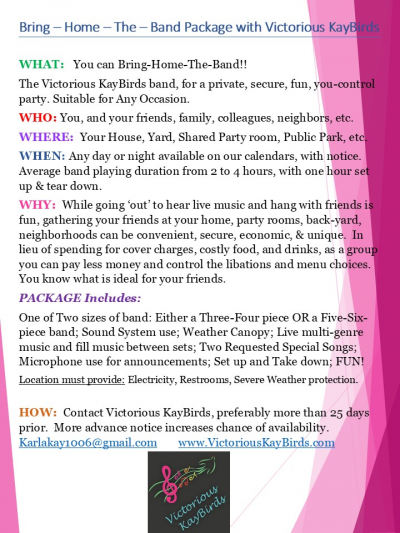 Bring – Home – The – Band Package with Victorious KayBirds

WHAT: You can Bring-Home-The-Band!!

The Victorious KayBirds band, for a private, secure, fun, you-control party. Suitable for Any Occasion.

WHO: You, and your friends, family, colleagues, neighbors, etc.

WHERE: Your House, Yard, Shared Party room, Public Park, etc.

WHEN: Any day or night available on our calendars, with notice. Average band playing duration from 2 to 4 hours, with one hour set up & tear down.

WHY: While going 'out' to hear live music and hang with friends is fun, gathering your friends at your home, party rooms, back-yard, neighborhoods can be convenient, secure, economic, & unique. In lieu of spending for cover charges, costly food, and drinks, as a group you can pay less money and control the libations and menu choices. You know what is ideal for your friends.

PACKAGE Includes:

One of Two sizes of band: Either a Three-Four piece OR a Five-Six-piece band; Sound System use; Weather Canopy; Live multi-genre music and fill music between sets; Two Requested Special Songs; Microphone use for announcements; Set up and Take down; FUN!

Location must provide: Electricity, Restrooms, Severe Weather protection.

HOW: Contact Victorious KayBirds, preferably more than 25 days prior. More advance notice increases chance of availability.
Karlakay1006@gmail.com www.VictoriousKayBirds.com

Victorious KayBirds